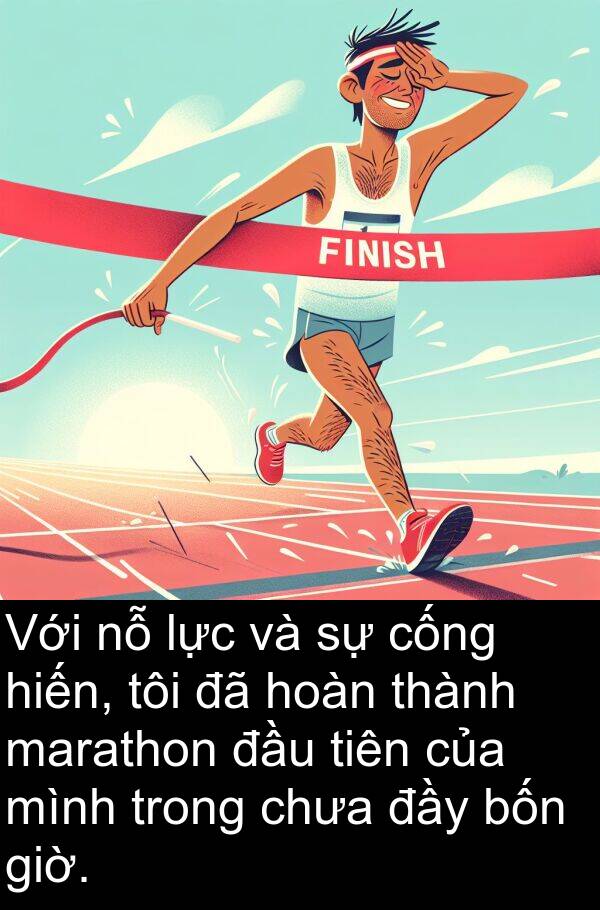 FINISH

Với nỗ lực và sự cống hiến, tôi đã hoàn thành marathon đầu tiên của mình trong chưa đầy bốn giờ.